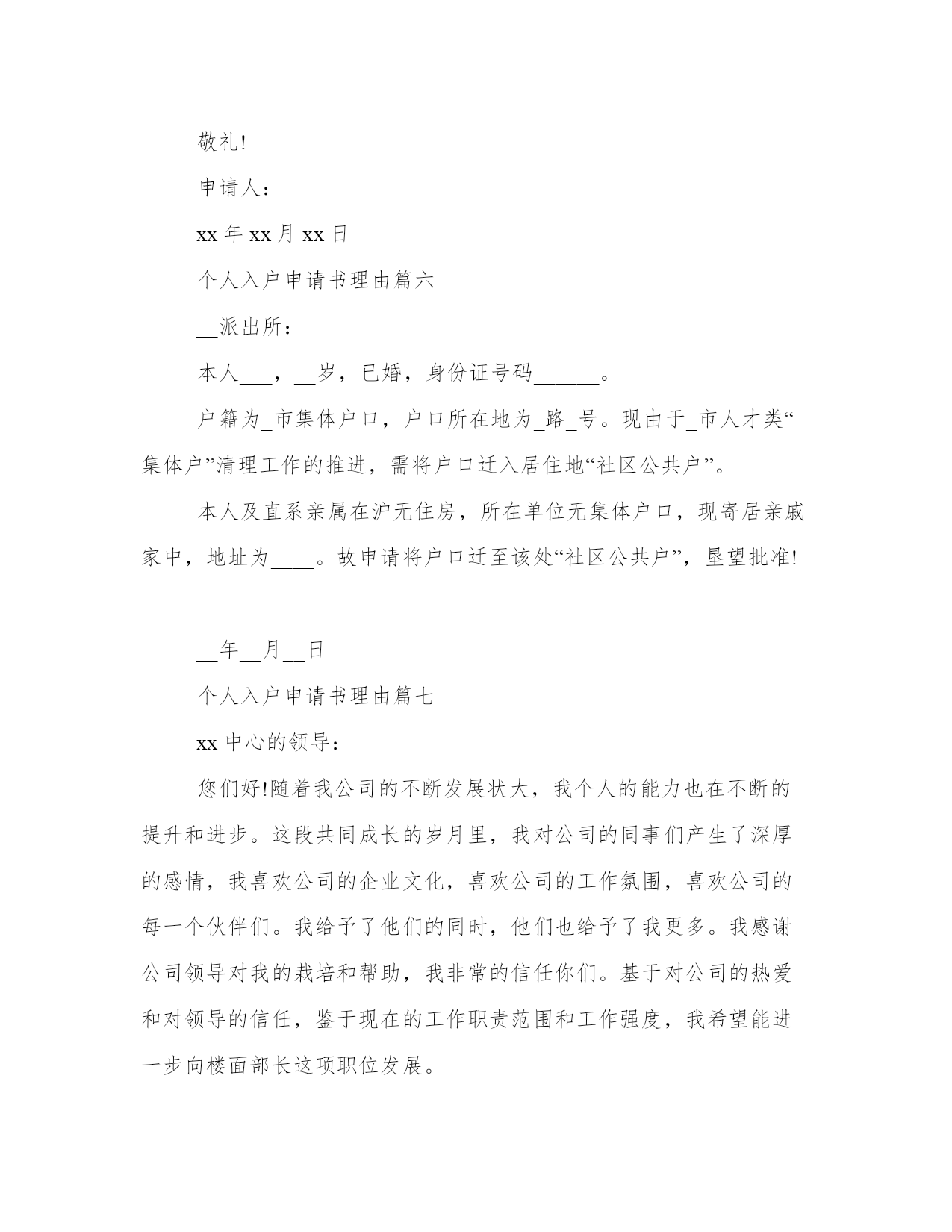 敬礼!

申请人：

xx 年 xx 月 xx 日

个人入户申请书理由篇六

__派出所：

本人___，__岁，已婚，身份证号码______。

户籍为_市集体户口，户口所在地为_路_号。现由于_市人才类“集体户”清理工作的推进，需将户口迁入居住地“社区公共户”。

本人及直系亲属在沪无住房，所在单位无集体户口，现寄居亲戚家中，地址为____。故申请将户口迁至该处“社区公共户”，垦望批准!

___

__年__月__日

个人入户申请书理由篇七

xx 中心的领导：

您们好!随着我公司的不断发展状大，我个人的能力也在不断的提升和进步。这段共同成长的岁月里，我对公司的同事们产生了深厚的感情，我喜欢公司的企业文化，喜欢公司的工作氛围，喜欢公司的每一个伙伴们。我给予了他们的同时，他们也给予了我更多。我感谢公司领导对我的栽培和帮助，我非常的信任你们。基于对公司的热爱和对领导的信任，鉴于现在的工作职责范围和工作强度，我希望能进一步向楼面部长这项职位发展。